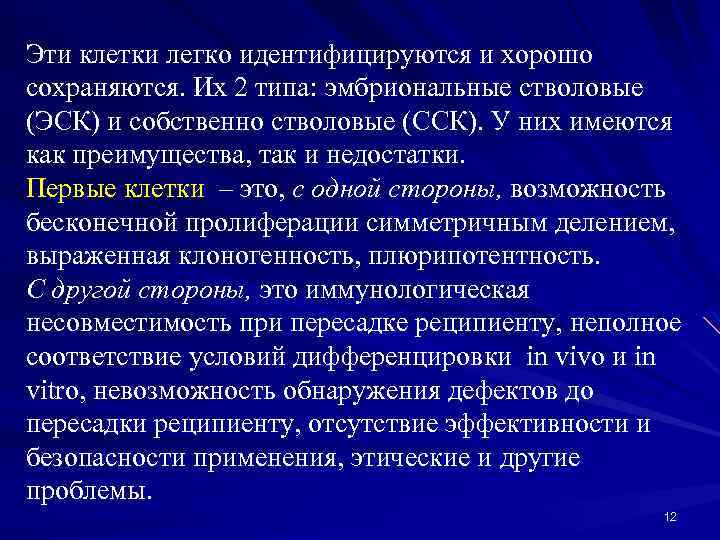 Эти клетки легко идентифицируются и хорошо сохраняются. Их 2 типа: эмбриональные стволовые (ЭСК) и собственно стволовые (ССК). У них имеются как преимущества, так и недостатки.
Первые клетки – это, с одной стороны, возможность бесконечной пролиферации симметричным делением, выраженная клоногенность, плюрипотентность.
С другой стороны, это иммунологическая несовместимость при пересадке реципиенту, неполное соответствие условий дифференцировки in vivo и in vitro, невозможность обнаружения дефектов до пересадки реципиенту, отсутствие эффективности и безопасности применения, этические и другие проблемы.

12